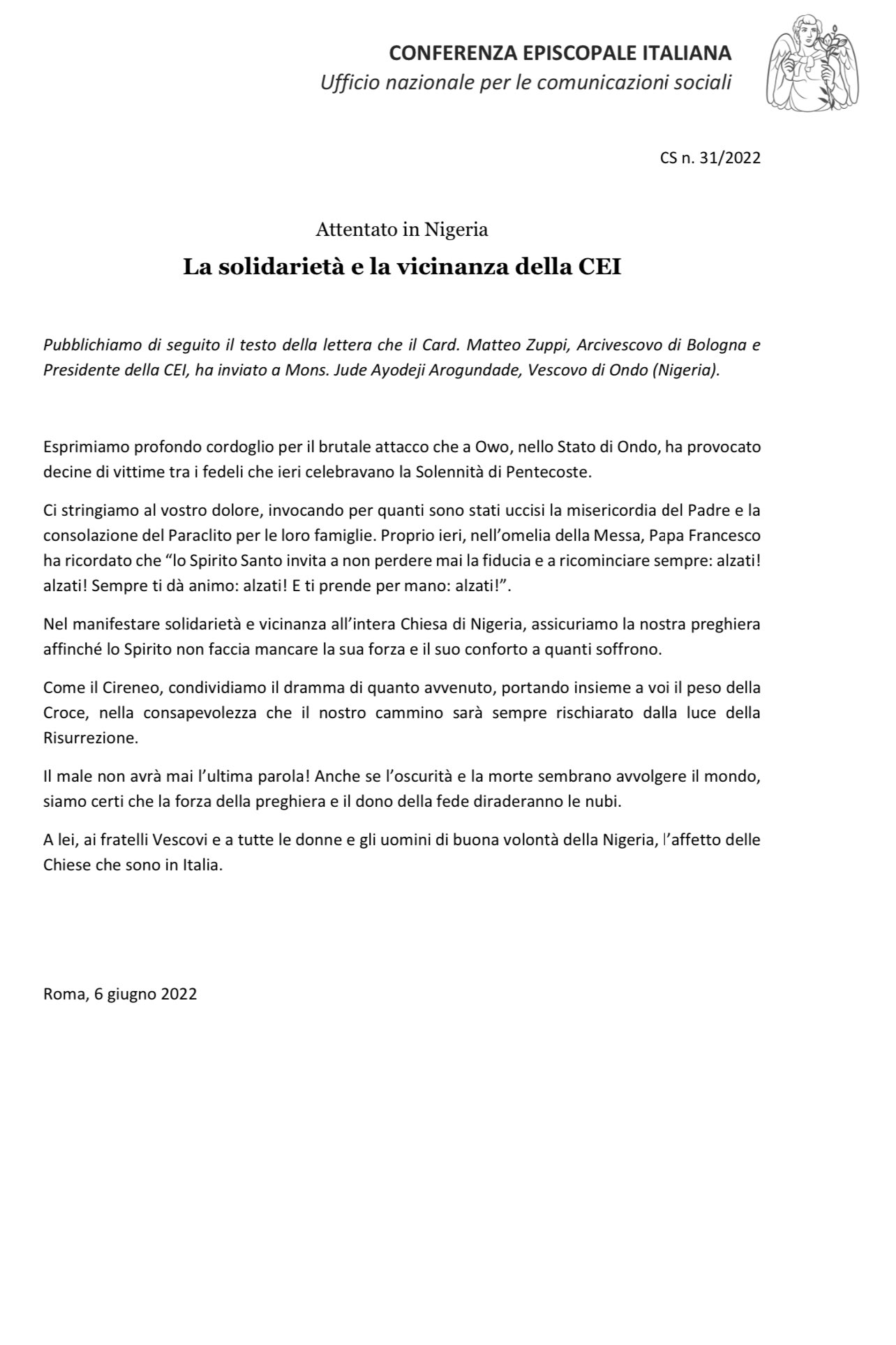 CONFERENZA EPISCOPALE ITALIANA
Ufficio nazionale per le comunicazioni sociali

CS n. 31/2022

Attentato in Nigeria
La solidarietà e la vicinanza della CEI

Pubblichiamo di seguito il testo della lettera che il Card. Matteo Zuppi, Arcivescovo di Bologna e Presidente della CEI, ha inviato a Mons. Jude Ayodeji Arogundade, Vescovo di Ondo (Nigeria).

Esprimiamo profondo cordoglio per il brutale attacco che a Owo, nello Stato di Ondo, ha provocato decine di vittime tra i fedeli che ieri celebravano la Solennità di Pentecoste.

Ci stringiamo al vostro dolore, invocando per quanti sono stati uccisi la misericordia del Padre e la consolazione del Paraclito per le loro famiglie. Proprio ieri, nell'omelia della Messa, Papa Francesco ha ricordato che "lo Spirito Santo invita a non perdere mai la fiducia e a ricominciare sempre: alzati! alzati! Sempre ti dà animo: alzati! E ti prende per mano: alzati!".

Nel manifestare solidarietà e vicinanza all'intera Chiesa di Nigeria, assicuriamo la nostra preghiera affinché lo Spirito non faccia mancare la sua forza e il suo conforto a quanti soffrono.

Come il Cireneo, condividiamo il dramma di quanto avvenuto, portando insieme a voi il peso della Croce, nella consapevolezza che il nostro cammino sarà sempre rischiarato dalla luce della Risurrezione.

Il male non avrà mai l'ultima parola! Anche se l'oscurità e la morte sembrano avvolgere il mondo, siamo certi che la forza della preghiera e il dono della fede diraderanno le nubi.

A lei, ai fratelli Vescovi e a tutte le donne e gli uomini di buona volontà della Nigeria, l'affetto delle Chiese che sono in Italia.

Roma, 6 giugno 2022